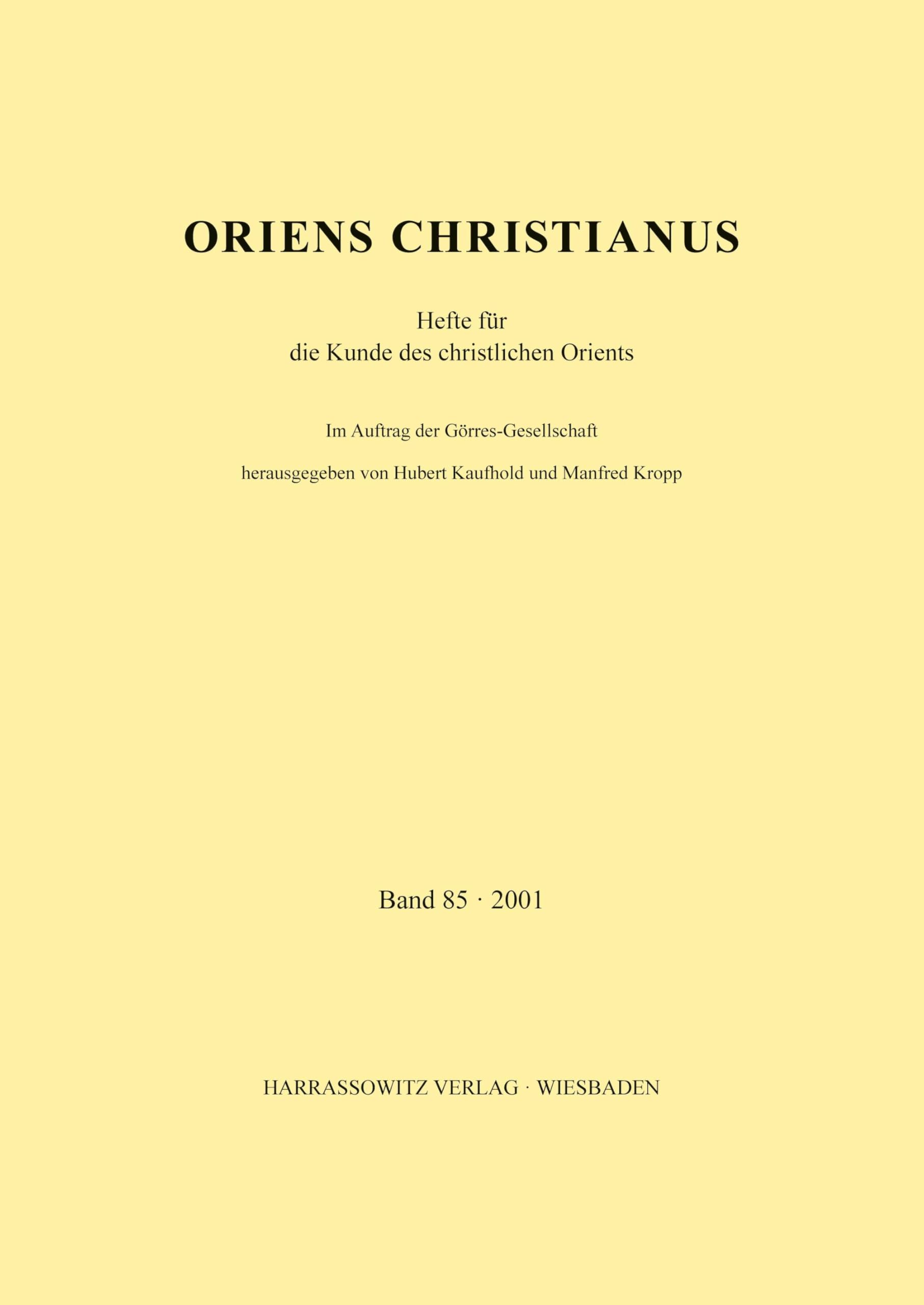 ORIENS CHRISTIANUS

Hefte für
die Kunde des christlichen Orients

Im Auftrag der Görres-Gesellschaft

herausgegeben von Hubert Kaufhold und Manfred Kropp

Band 85 · 2001

HARRASSOWITZ VERLAG · WIESBADEN